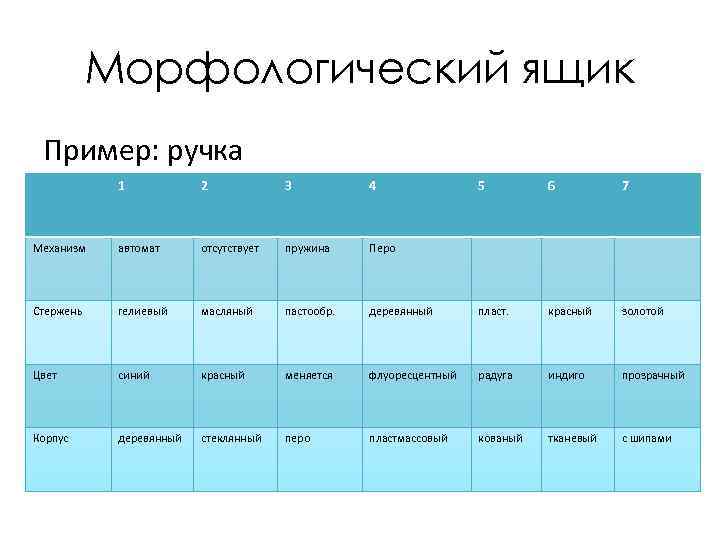 Морфологический ящик

Пример: ручка

| | 1 | 2 | 3 | 4 | 5 | 6 | 7 |
|---|---|---|---|---|---|---|---|
| Механизм | автомат | отсутствует | пружина | Перо | | | |
| Стержень | гелиевый | масляный | пастообр. | деревянный | пласт. | красный | золотой |
| Цвет | синий | красный | меняется | флуоресцентный | радуга | индиго | прозрачный |
| Корпус | деревянный | стеклянный | перо | пластмассовый | кованый | тканевый | с шипами |